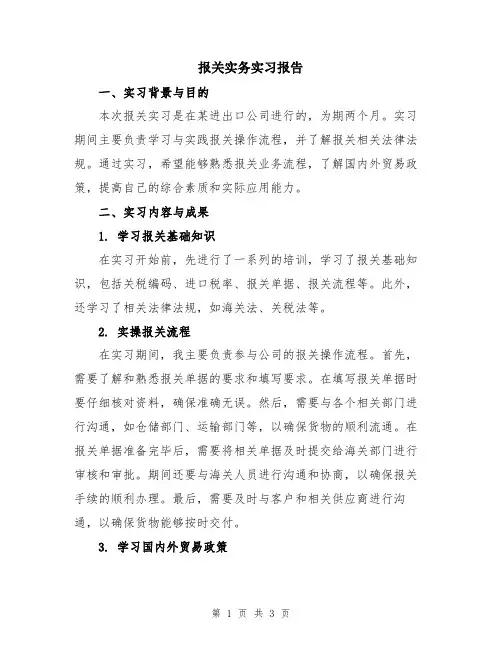 报关实务实习报告

一、实习背景与目的

本次报关实习是在某进出口公司进行的，为期两个月。实习期间主要负责学习与实践报关操作流程，并了解报关相关法律法规。通过实习，希望能够熟悉报关业务流程，了解国内外贸易政策，提高自己的综合素质和实际应用能力。

二、实习内容与成果

1. 学习报关基础知识

在实习开始前，先进行了一系列的培训，学习了报关基础知识，包括关税编码、进口税率、报关单据、报关流程等。此外，还学习了相关法律法规，如海关法、关税法等。

2. 实操报关流程

在实习期间，我主要负责参与公司的报关操作流程。首先，需要了解和熟悉报关单据的要求和填写要求。在填写报关单据时要仔细核对资料，确保准确无误。然后，需要与各个相关部门进行沟通，如仓储部门、运输部门等，以确保货物的顺利流通。在报关单据准备完毕后，需要将相关单据及时提交给海关部门进行审核和审批。期间还要与海关人员进行沟通和协商，以确保报关手续的顺利办理。最后，需要及时与客户和相关供应商进行沟通，以确保货物能够按时交付。

3. 学习国内外贸易政策

第 1 页 共 3 页